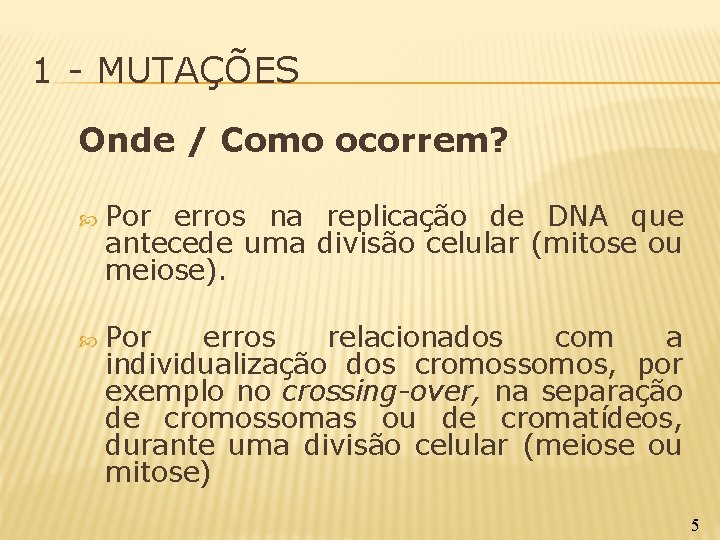 1 - MUTAÇÕES

Onde / Como ocorrem?

Por erros na replicação de DNA que antecede uma divisão celular (mitose ou meiose).

Por erros relacionados com a individualização dos cromossomos, por exemplo no crossing-over, na separação de cromossomas ou de cromatídeos, durante uma divisão celular (meiose ou mitose)

5